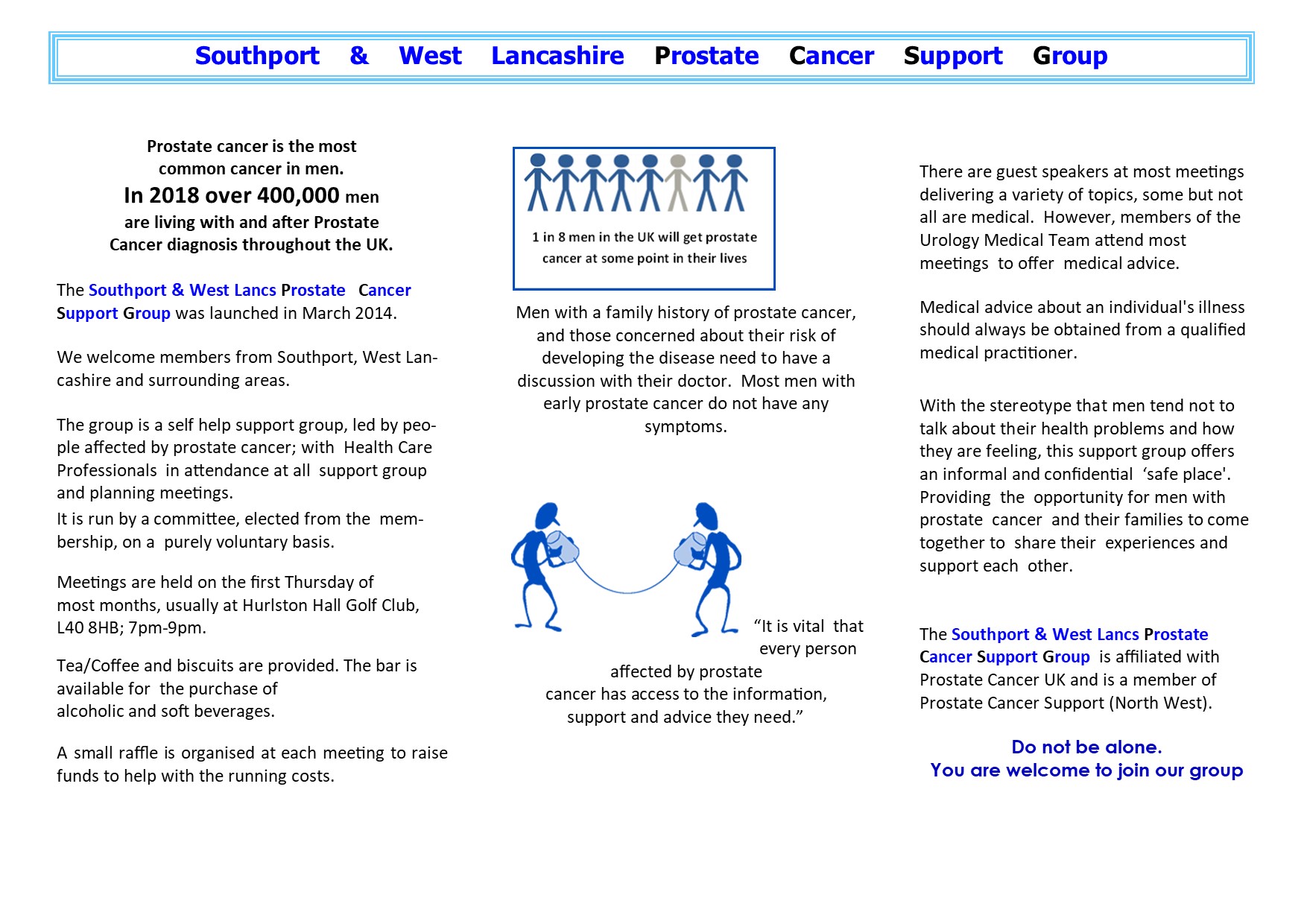 Southport & West Lancashire Prostate Cancer Support Group

Prostate cancer is the most common cancer in men.
In 2018 over 400,000 men are living with and after Prostate Cancer diagnosis throughout the UK.

The Southport & West Lancs Prostate Cancer Support Group was launched in March 2014.

We welcome members from Southport, West Lancashire and surrounding areas.

The group is a self help support group, led by people affected by prostate cancer; with Health Care Professionals in attendance at all support group and planning meetings.
It is run by a committee, elected from the membership, on a purely voluntary basis.

Meetings are held on the first Thursday of most months, usually at Hurlston Hall Golf Club, L40 8HB; 7pm-9pm.

Tea/Coffee and biscuits are provided. The bar is available for the purchase of alcoholic and soft beverages.

A small raffle is organised at each meeting to raise funds to help with the running costs.

1 in 8 men in the UK will get prostate cancer at some point in their lives

Men with a family history of prostate cancer, and those concerned about their risk of developing the disease need to have a discussion with their doctor. Most men with early prostate cancer do not have any symptoms.

“It is vital that every person affected by prostate cancer has access to the information, support and advice they need.”

There are guest speakers at most meetings delivering a variety of topics, some but not all are medical. However, members of the Urology Medical Team attend most meetings to offer medical advice.

Medical advice about an individual's illness should always be obtained from a qualified medical practitioner.

With the stereotype that men tend not to talk about their health problems and how they are feeling, this support group offers an informal and confidential ‘safe place'. Providing the opportunity for men with prostate cancer and their families to come together to share their experiences and support each other.

The Southport & West Lancs Prostate Cancer Support Group is affiliated with Prostate Cancer UK and is a member of Prostate Cancer Support (North West).

Do not be alone.
You are welcome to join our group